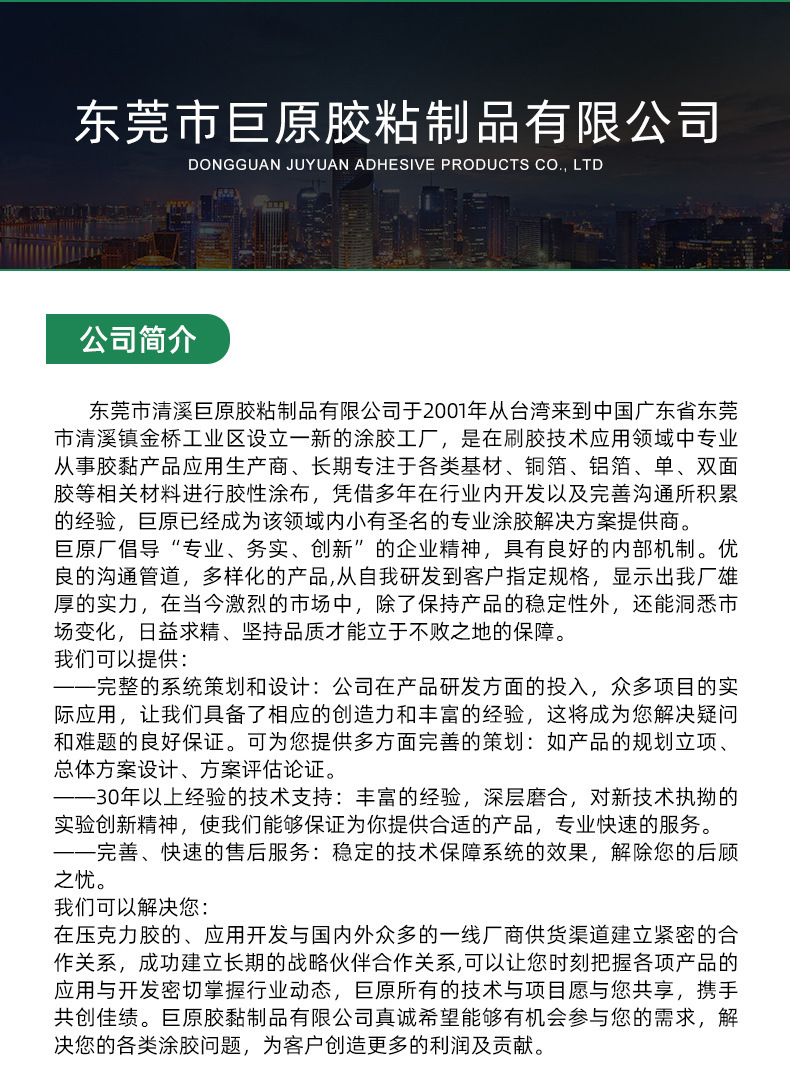 东莞市巨原胶粘制品有限公司
DONGGUAN JUYUAN ADHESIVE PRODUCTS CO., LTD

公司简介

东莞市清溪巨原胶粘制品有限公司于2001年从台湾来到中国广东省东莞市清溪镇金桥工业区设立一新的涂胶工厂，是在刷胶技术应用领域中专业从事胶黏产品应用生产商、长期专注于各类基材、铜箔、铝箔、单、双面胶等相关材料进行胶性涂布，凭借多年在行业内开发以及完善沟通所积累的经验，巨原已经成为该领域内小有圣名的专业涂胶解决方案提供商。
巨原厂倡导“专业、务实、创新”的企业精神，具有良好的内部机制。优良的沟通管道，多样化的产品,从自我研发到客户指定规格，显示出我厂雄厚的实力，在当今激烈的市场中，除了保持产品的稳定性外，还能洞悉市场变化，日益求精、坚持品质才能立于不败之地的保障。
我们可以提供：
——完整的系统策划和设计：公司在产品研发方面的投入，众多项目的实际应用，让我们具备了相应的创造力和丰富的经验，这将成为您解决疑问和难题的良好保证。可为您提供多方面完善的策划：如产品的规划立项、总体方案设计、方案评估论证。
——30年以上经验的技术支持：丰富的经验，深层磨合，对新技术执拗的实验创新精神，使我们能够保证为你提供合适的产品，专业快速的服务。
——完善、快速的售后服务：稳定的技术保障系统的效果，解除您的后顾之忧。
我们可以解决您：
在压克力胶的、应用开发与国内外众多的一线厂商供货渠道建立紧密的合作关系，成功建立长期的战略伙伴合作关系,可以让您时刻把握各项产品的应用与开发密切掌握行业动态，巨原所有的技术与项目愿与您共享，携手共创佳绩。巨原胶黏制品有限公司真诚希望能够有机会参与您的需求，解决您的各类涂胶问题，为客户创造更多的利润及贡献。